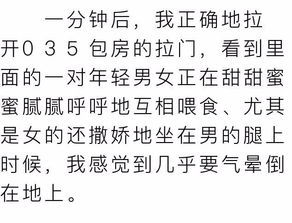 一分钟后，我正确地拉开0 3 5 包房的拉门，看到里面的一对年轻男女正在甜甜蜜蜜腻腻呼呼地互相喂食、尤其是女的还撒娇地坐在男的腿上时候，我感觉到几乎要气晕倒在地上。